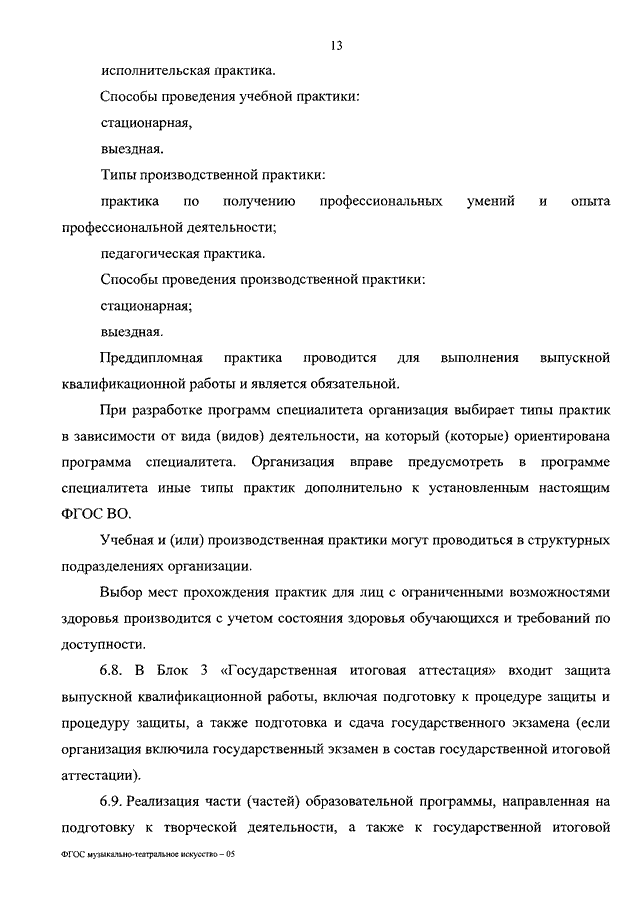 13

исполнительская практика.

Способы проведения учебной практики:

стационарная,

выездная.

Типы производственной практики:

практика по получению профессиональных умений и опыта профессиональной деятельности;

педагогическая практика.

Способы проведения производственной практики:

стационарная;

выездная.

Преддипломная практика проводится для выполнения выпускной квалификационной работы и является обязательной.

При разработке программ специалитета организация выбирает типы практик в зависимости от вида (видов) деятельности, на который (которые) ориентирована программа специалитета. Организация вправе предусмотреть в программе специалитета иные типы практик дополнительно к установленным настоящим ФГОС ВО.

Учебная и (или) производственная практики могут проводиться в структурных подразделениях организации.

Выбор мест прохождения практик для лиц с ограниченными возможностями здоровья производится с учетом состояния здоровья обучающихся и требований по доступности.

6.8. В Блок 3 «Государственная итоговая аттестация» входит защита выпускной квалификационной работы, включая подготовку к процедуре защиты и процедуру защиты, а также подготовка и сдача государственного экзамена (если организация включила государственный экзамен в состав государственной итоговой аттестации).

6.9. Реализация части (частей) образовательной программы, направленная на подготовку к творческой деятельности, а также к государственной итоговой

ФГОС музыкально-театральное искусство – 05